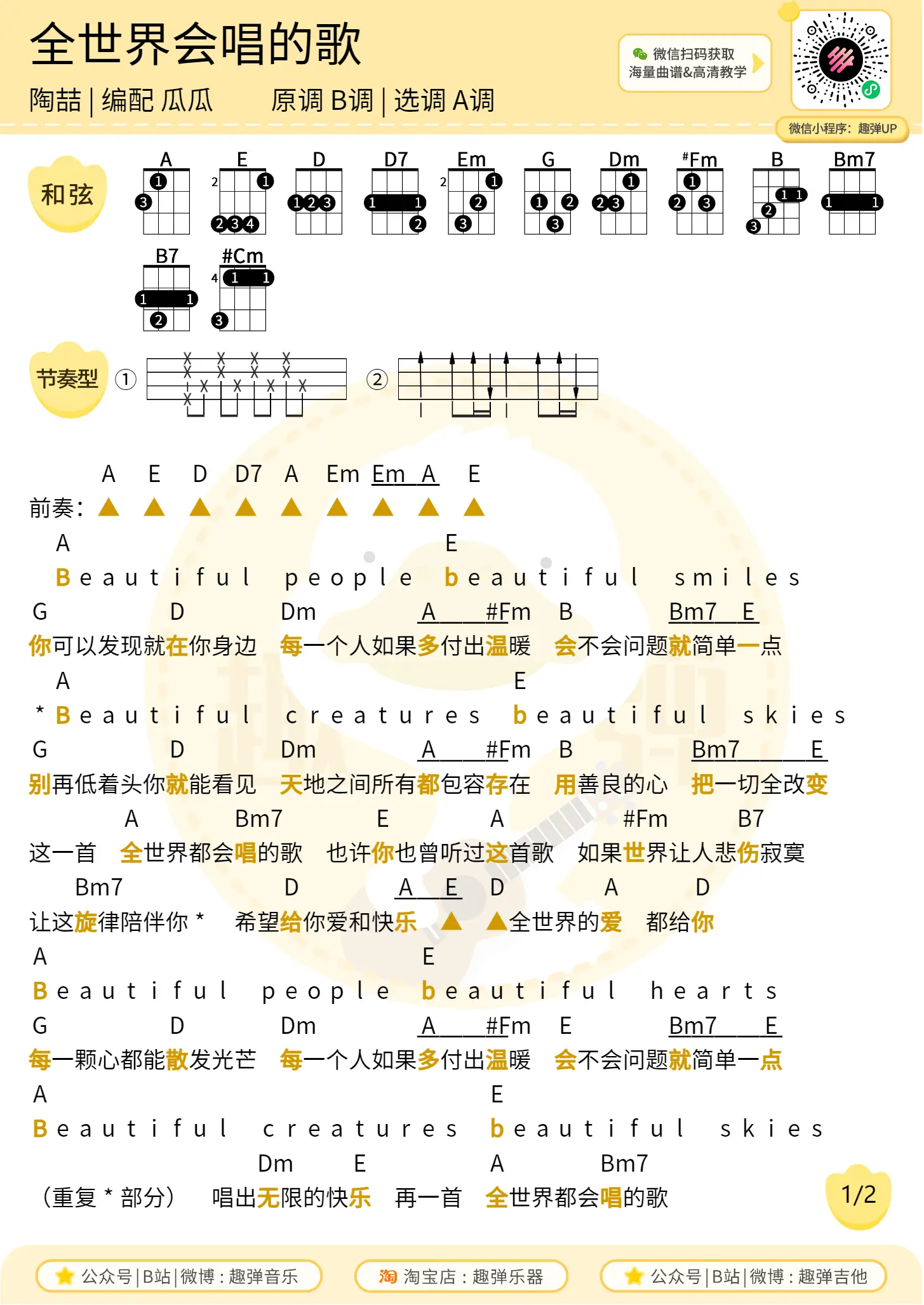 全世界会唱的歌

陶喆 | 编配 瓜瓜　　原调 B调 | 选调 A调

微信扫码获取 海量曲谱&高清教学

微信小程序：趣弹UP

和弦

A　E　D　D7　Em　G　Dm　#Fm　B　Bm7

B7　#Cm

节奏型 ①　②

A　E　D　D7　A　Em　Em　A　E
前奏：▲ ▲ ▲ ▲ ▲ ▲ ▲ ▲ ▲

A　E
Beautiful people beautiful smiles
G　D　Dm　A　#Fm　B　Bm7　E
你可以发现就在你身边　每一个人如果多付出温暖　会不会问题就简单一点

A　E
* Beautiful creatures beautiful skies
G　D　Dm　A　#Fm　B　Bm7　E
别再低着头你就能看见　天地之间所有都包容存在　用善良的心　把一切全改变

A　Bm7　E　A　#Fm　B7
这一首　全世界都会唱的歌　也许你也曾听过这首歌　如果世界让人悲伤寂寞
Bm7　D　A　E　D　A　D
让这旋律陪伴你 *　希望给你爱和快乐　▲　▲全世界的爱　都给你

A　E
Beautiful people beautiful hearts
G　D　Dm　A　#Fm　E　Bm7　E
每一颗心都能散发光芒　每一个人如果多付出温暖　会不会问题就简单一点

A　E
Beautiful creatures beautiful skies
Dm　E　A　Bm7
（重复 * 部分）　唱出无限的快乐　再一首　全世界都会唱的歌

1/2

公众号 | B站 | 微博：趣弹音乐　　淘 淘宝店：趣弹乐器　　公众号 | B站 | 微博：趣弹吉他